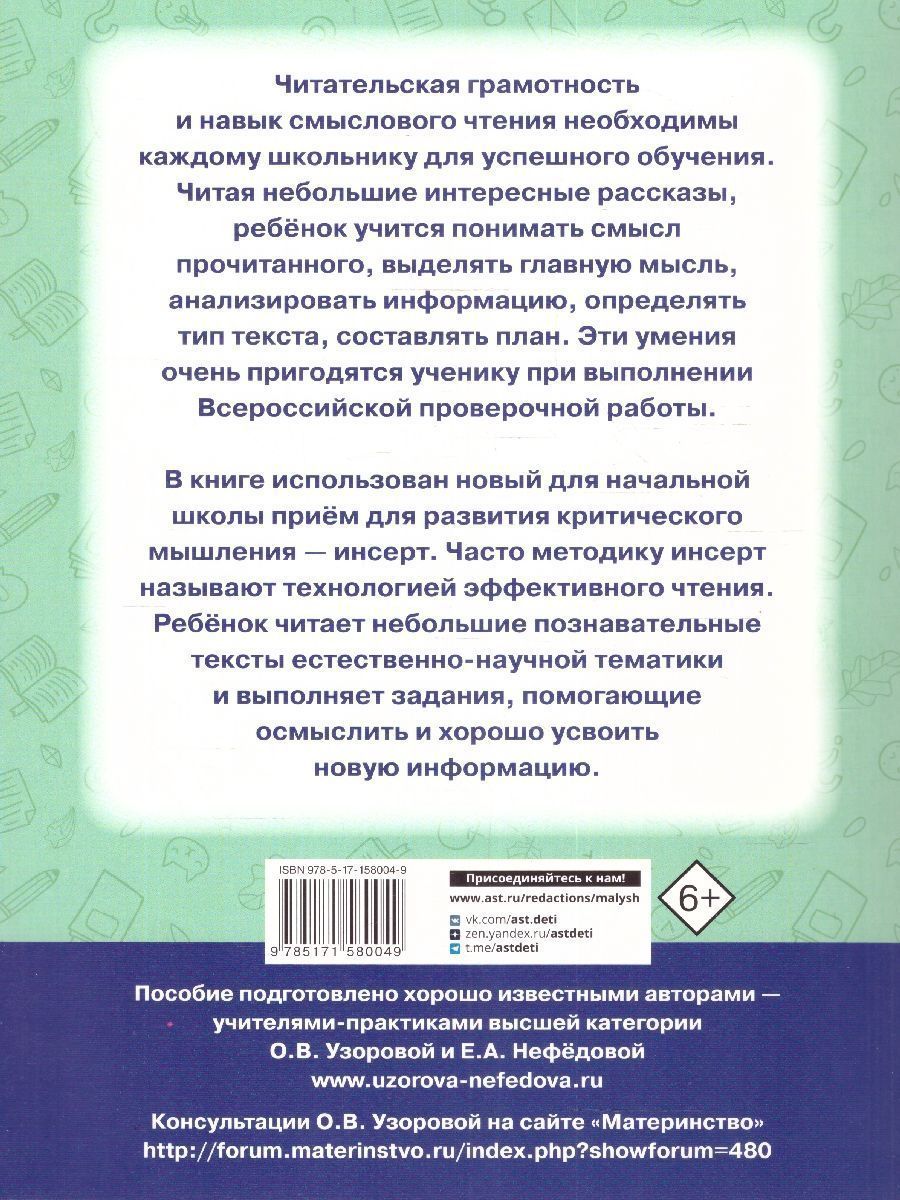 Читательская грамотность и навык смыслового чтения необходимы каждому школьнику для успешного обучения. Читая небольшие интересные рассказы, ребёнок учится понимать смысл прочитанного, выделять главную мысль, анализировать информацию, определять тип текста, составлять план. Эти умения очень пригодятся ученику при выполнении Всероссийской проверочной работы.

В книге использован новый для начальной школы приём для развития критического мышления — инсерт. Часто методику инсерт называют технологией эффективного чтения. Ребёнок читает небольшие познавательные тексты естественно-научной тематики и выполняет задания, помогающие осмыслить и хорошо усвоить новую информацию.

ISBN 978-5-17-158004-9

9 785171 580049

Присоединяйтесь к нам!
www.ast.ru/redactions/malysh
vk.com/ast.deti
zen.yandex.ru/astdeti
t.me/astdeti

6+

Пособие подготовлено хорошо известными авторами — учителями-практиками высшей категории О.В. Узоровой и Е.А. Нефёдовой
www.uzorova-nefedova.ru

Консультации О.В. Узоровой на сайте «Материнство»
http://forum.materinstvo.ru/index.php?showforum=480